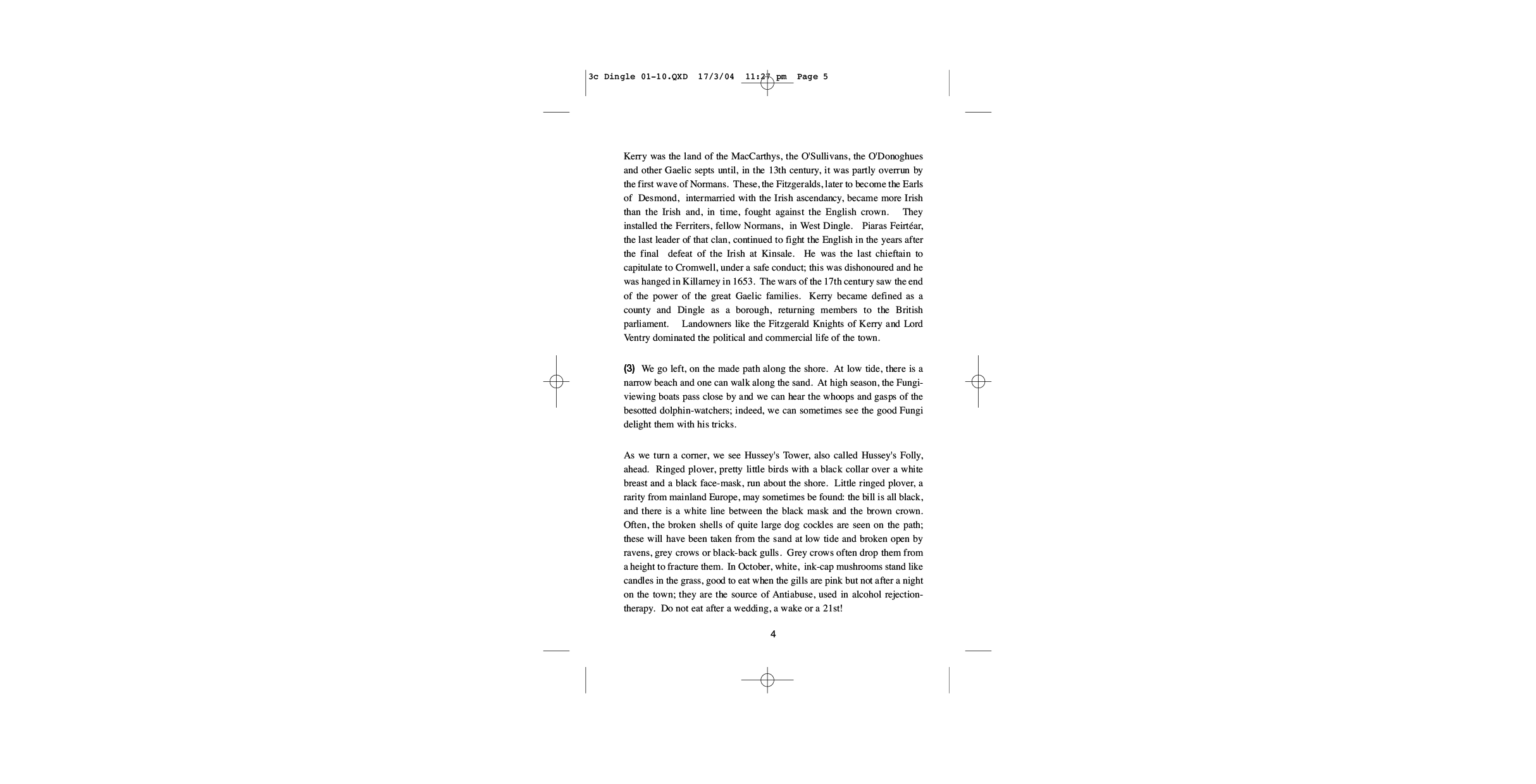 3c Dingle 01-10.QXD 17/3/04 11:27 pm Page 5

Kerry was the land of the MacCarthys, the O'Sullivans, the O'Donoghues and other Gaelic septs until, in the 13th century, it was partly overrun by the first wave of Normans. These, the Fitzgeralds, later to become the Earls of Desmond, intermarried with the Irish ascendancy, became more Irish than the Irish and, in time, fought against the English crown. They installed the Ferriters, fellow Normans, in West Dingle. Piaras Feirtéar, the last leader of that clan, continued to fight the English in the years after the final defeat of the Irish at Kinsale. He was the last chieftain to capitulate to Cromwell, under a safe conduct; this was dishonoured and he was hanged in Killarney in 1653. The wars of the 17th century saw the end of the power of the great Gaelic families. Kerry became defined as a county and Dingle as a borough, returning members to the British parliament. Landowners like the Fitzgerald Knights of Kerry and Lord Ventry dominated the political and commercial life of the town.

(3) We go left, on the made path along the shore. At low tide, there is a narrow beach and one can walk along the sand. At high season, the Fungi-viewing boats pass close by and we can hear the whoops and gasps of the besotted dolphin-watchers; indeed, we can sometimes see the good Fungi delight them with his tricks.

As we turn a corner, we see Hussey's Tower, also called Hussey's Folly, ahead. Ringed plover, pretty little birds with a black collar over a white breast and a black face-mask, run about the shore. Little ringed plover, a rarity from mainland Europe, may sometimes be found: the bill is all black, and there is a white line between the black mask and the brown crown. Often, the broken shells of quite large dog cockles are seen on the path; these will have been taken from the sand at low tide and broken open by ravens, grey crows or black-back gulls. Grey crows often drop them from a height to fracture them. In October, white, ink-cap mushrooms stand like candles in the grass, good to eat when the gills are pink but not after a night on the town; they are the source of Antiabuse, used in alcohol rejection-therapy. Do not eat after a wedding, a wake or a 21st!

4